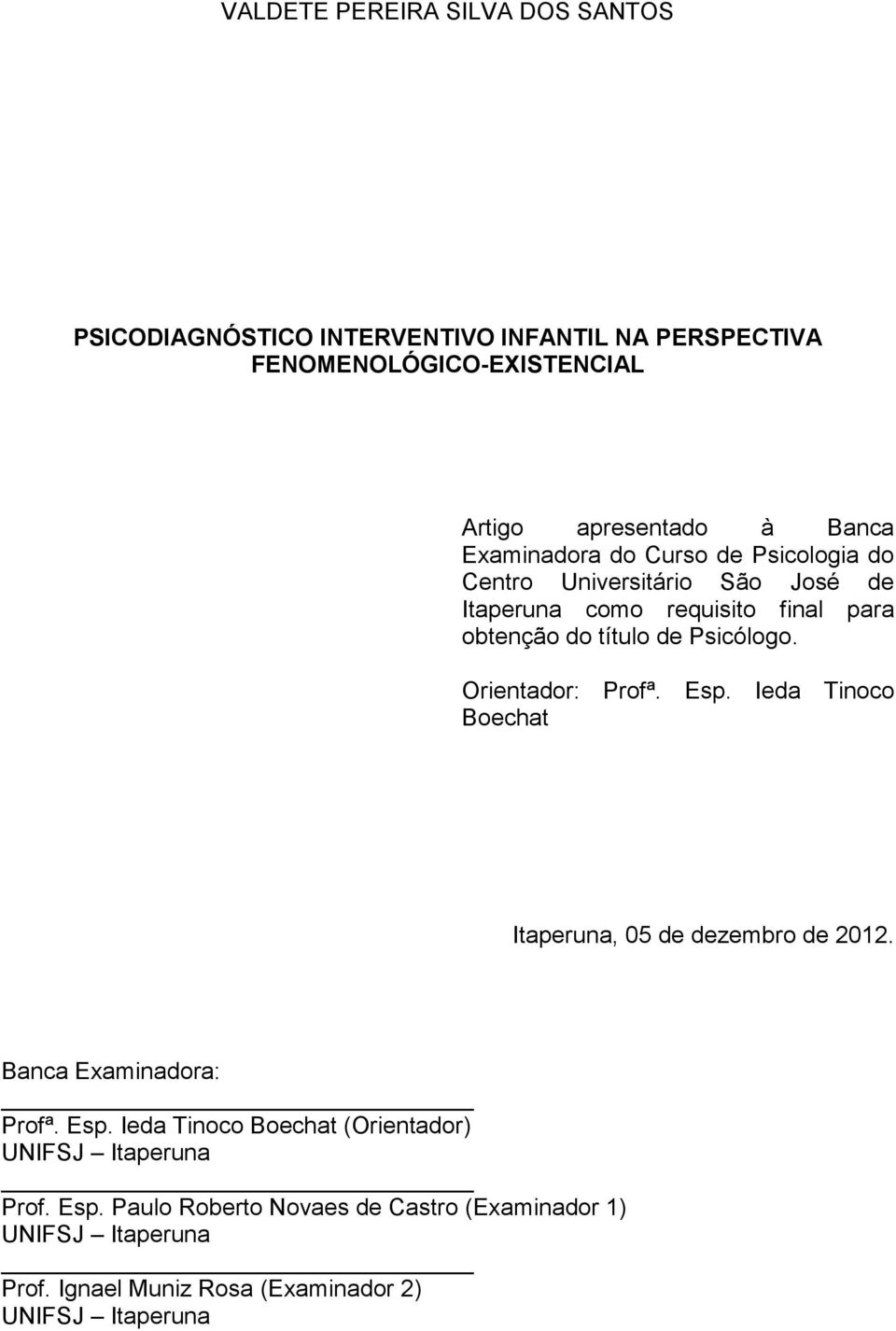 VALDETE PEREIRA SILVA DOS SANTOS

PSICODIAGNÓSTICO INTERVENTIVO INFANTIL NA PERSPECTIVA FENOMENOLÓGICO-EXISTENCIAL

Artigo apresentado à Banca Examinadora do Curso de Psicologia do Centro Universitário São José de Itaperuna como requisito final para obtenção do título de Psicólogo.

Orientador: Profª. Esp. Ieda Tinoco Boechat

Itaperuna, 05 de dezembro de 2012.

Banca Examinadora:

Profª. Esp. Ieda Tinoco Boechat (Orientador)
UNIFSJ – Itaperuna

Prof. Esp. Paulo Roberto Novaes de Castro (Examinador 1)
UNIFSJ – Itaperuna

Prof. Ignael Muniz Rosa (Examinador 2)
UNIFSJ – Itaperuna